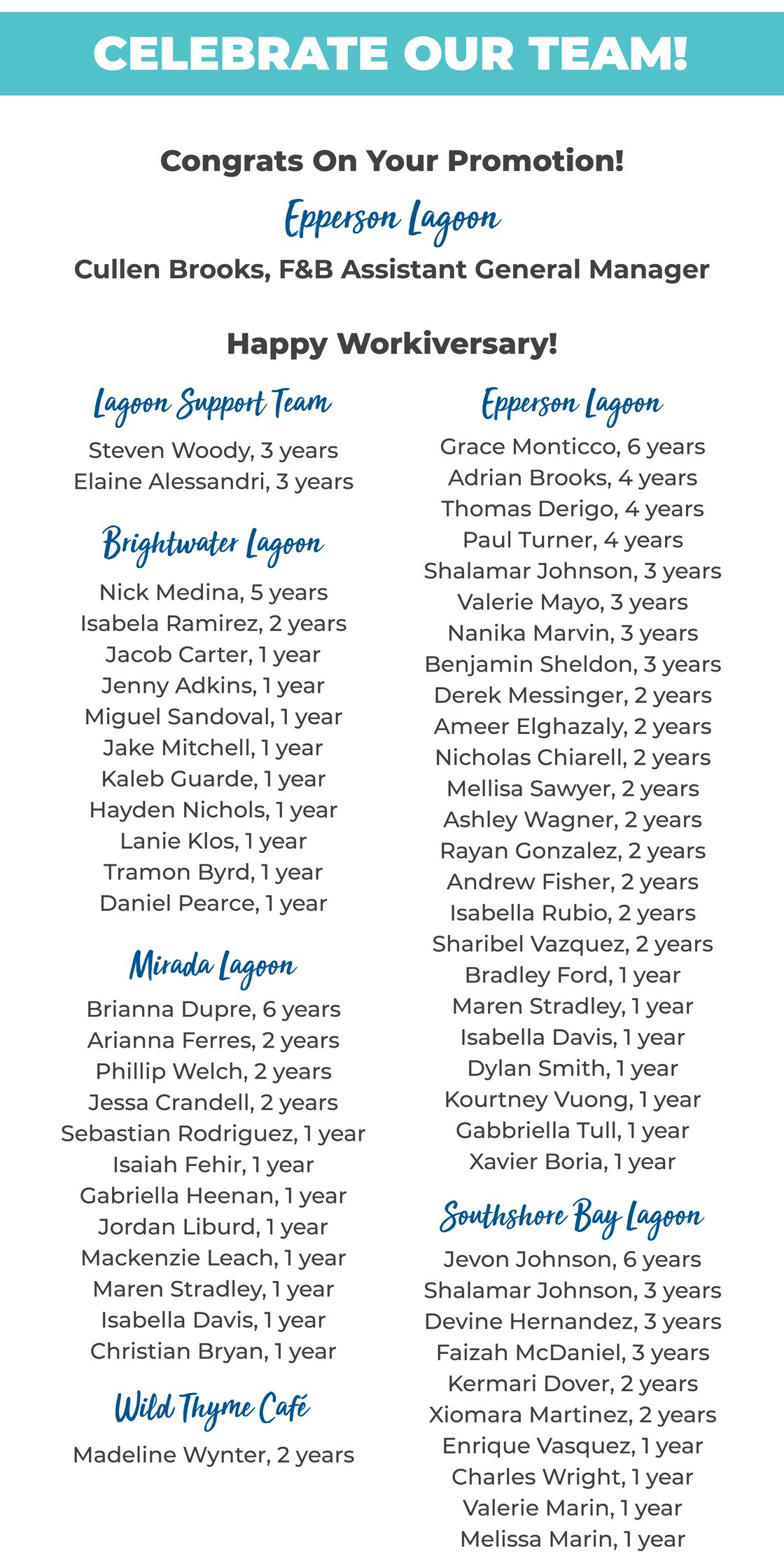 CELEBRATE OUR TEAM!

Congrats On Your Promotion!

Epperson Lagoon

Cullen Brooks, F&B Assistant General Manager

Happy Workiversary!

Lagoon Support Team

Steven Woody, 3 years
Elaine Alessandri, 3 years

Brightwater Lagoon

Nick Medina, 5 years
Isabela Ramirez, 2 years
Jacob Carter, 1 year
Jenny Adkins, 1 year
Miguel Sandoval, 1 year
Jake Mitchell, 1 year
Kaleb Guarde, 1 year
Hayden Nichols, 1 year
Lanie Klos, 1 year
Tramon Byrd, 1 year
Daniel Pearce, 1 year

Mirada Lagoon

Brianna Dupre, 6 years
Arianna Ferres, 2 years
Phillip Welch, 2 years
Jessa Crandell, 2 years
Sebastian Rodriguez, 1 year
Isaiah Fehir, 1 year
Gabriella Heenan, 1 year
Jordan Liburd, 1 year
Mackenzie Leach, 1 year
Maren Stradley, 1 year
Isabella Davis, 1 year
Christian Bryan, 1 year

Wild Thyme Café

Madeline Wynter, 2 years

Epperson Lagoon

Grace Monticco, 6 years
Adrian Brooks, 4 years
Thomas Derigo, 4 years
Paul Turner, 4 years
Shalamar Johnson, 3 years
Valerie Mayo, 3 years
Nanika Marvin, 3 years
Benjamin Sheldon, 3 years
Derek Messinger, 2 years
Ameer Elghazaly, 2 years
Nicholas Chiarell, 2 years
Mellisa Sawyer, 2 years
Ashley Wagner, 2 years
Rayan Gonzalez, 2 years
Andrew Fisher, 2 years
Isabella Rubio, 2 years
Sharibel Vazquez, 2 years
Bradley Ford, 1 year
Maren Stradley, 1 year
Isabella Davis, 1 year
Dylan Smith, 1 year
Kourtney Vuong, 1 year
Gabbriella Tull, 1 year
Xavier Boria, 1 year

Southshore Bay Lagoon

Jevon Johnson, 6 years
Shalamar Johnson, 3 years
Devine Hernandez, 3 years
Faizah McDaniel, 3 years
Kermari Dover, 2 years
Xiomara Martinez, 2 years
Enrique Vasquez, 1 year
Charles Wright, 1 year
Valerie Marin, 1 year
Melissa Marin, 1 year